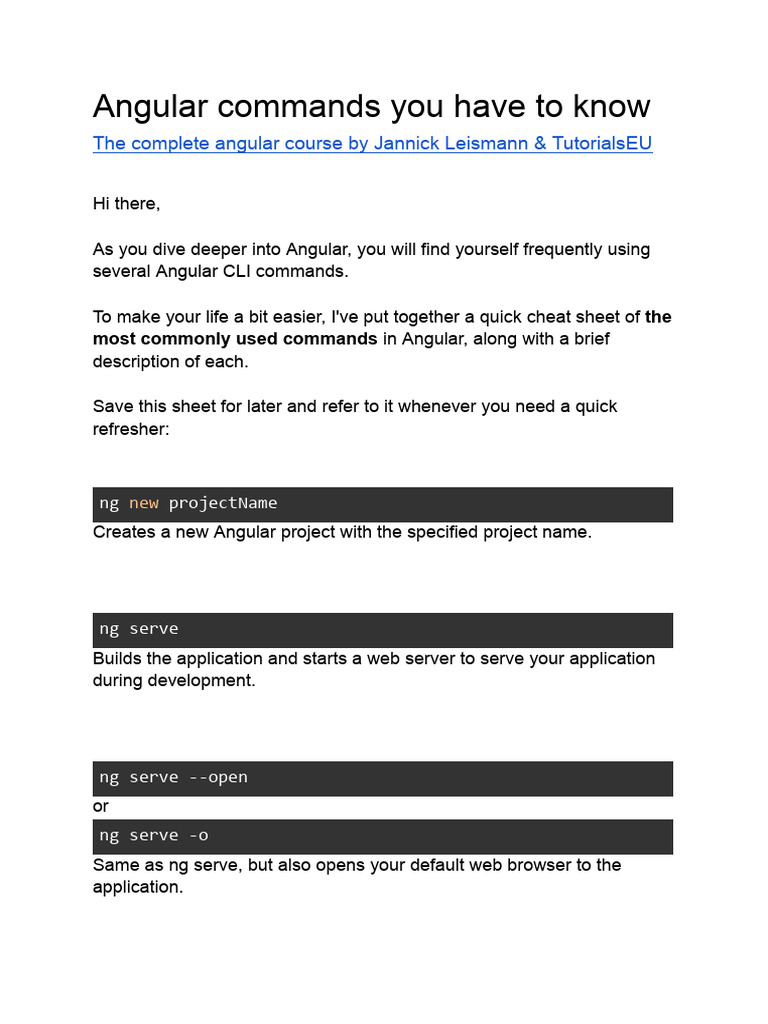 Angular commands you have to know

The complete angular course by Jannick Leismann & TutorialsEU

Hi there,

As you dive deeper into Angular, you will find yourself frequently using several Angular CLI commands.

To make your life a bit easier, I've put together a quick cheat sheet of the most commonly used commands in Angular, along with a brief description of each.

Save this sheet for later and refer to it whenever you need a quick refresher:

ng new projectName

Creates a new Angular project with the specified project name.

ng serve

Builds the application and starts a web server to serve your application during development.

ng serve --open

or

ng serve -o

Same as ng serve, but also opens your default web browser to the application.